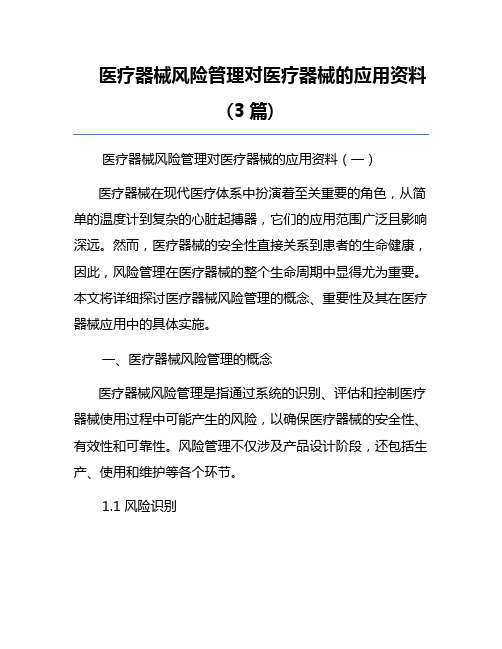 医疗器械风险管理对医疗器械的应用资料（3 篇）

医疗器械风险管理对医疗器械的应用资料（一）

医疗器械在现代医疗体系中扮演着至关重要的角色，从简单的温度计到复杂的心脏起搏器，它们的应用范围广泛且影响深远。然而，医疗器械的安全性直接关系到患者的生命健康，因此，风险管理在医疗器械的整个生命周期中显得尤为重要。本文将详细探讨医疗器械风险管理的概念、重要性及其在医疗器械应用中的具体实施。

一、医疗器械风险管理的概念

医疗器械风险管理是指通过系统的识别、评估和控制医疗器械使用过程中可能产生的风险，以确保医疗器械的安全性、有效性和可靠性。风险管理不仅涉及产品设计阶段，还包括生产、使用和维护等各个环节。

1.1 风险识别